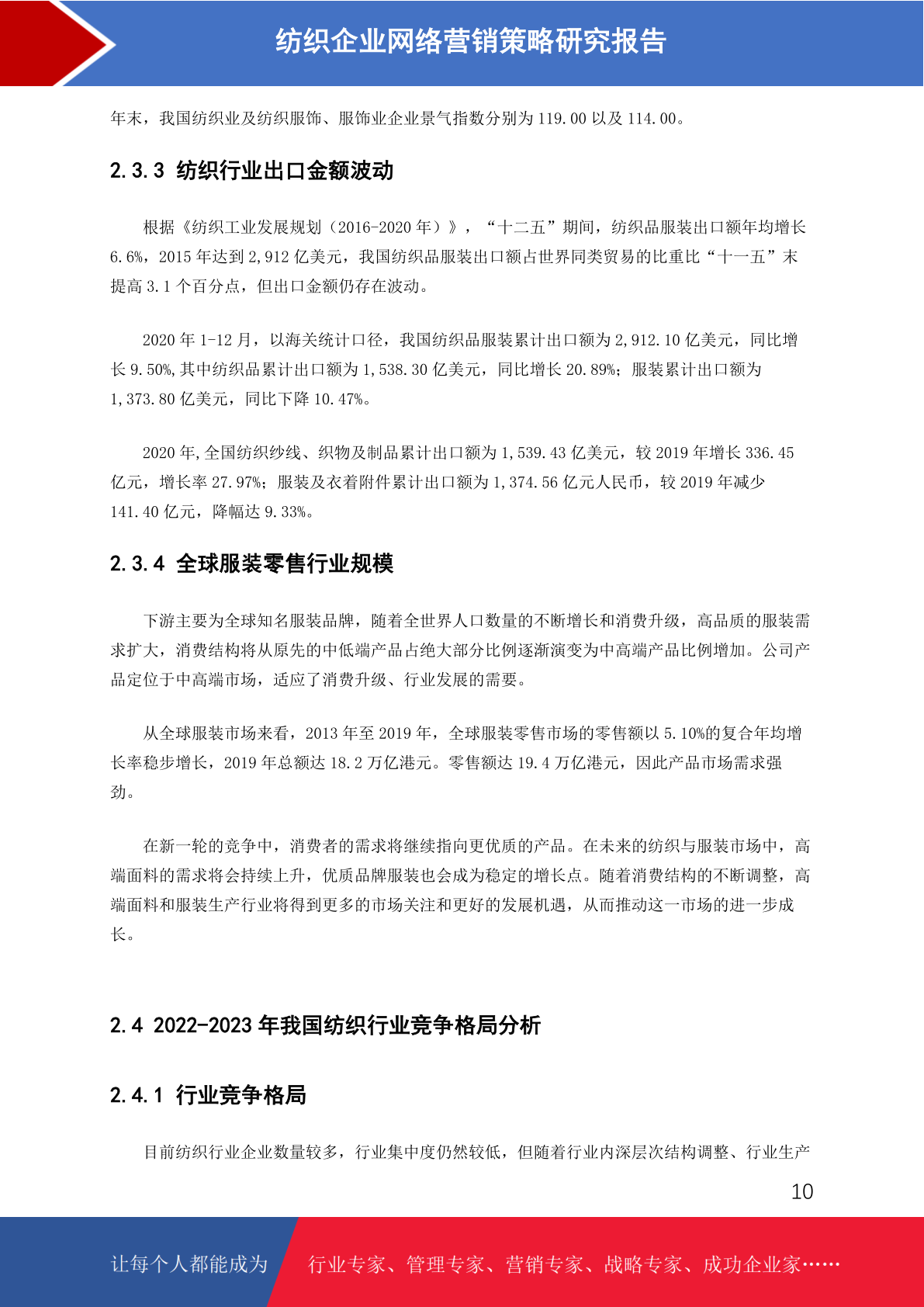 纺织企业网络营销策略研究报告

年末，我国纺织业及纺织服饰、服饰业企业景气指数分别为 119.00 以及 114.00。

2.3.3 纺织行业出口金额波动

根据《纺织工业发展规划（2016-2020 年）》，“十二五”期间，纺织品服装出口额年均增长 6.6%，2015 年达到 2,912 亿美元，我国纺织品服装出口额占世界同类贸易的比重比“十一五”末提高 3.1 个百分点，但出口金额仍存在波动。

2020 年 1-12 月，以海关统计口径，我国纺织品服装累计出口额为 2,912.10 亿美元，同比增长 9.50%,其中纺织品累计出口额为 1,538.30 亿美元，同比增长 20.89%；服装累计出口额为 1,373.80 亿美元，同比下降 10.47%。

2020 年,全国纺织纱线、织物及制品累计出口额为 1,539.43 亿美元，较 2019 年增长 336.45 亿元，增长率 27.97%；服装及衣着附件累计出口额为 1,374.56 亿元人民币，较 2019 年减少 141.40 亿元，降幅达 9.33%。

2.3.4 全球服装零售行业规模

下游主要为全球知名服装品牌，随着全世界人口数量的不断增长和消费升级，高品质的服装需求扩大，消费结构将从原先的中低端产品占绝大部分比例逐渐演变为中高端产品比例增加。公司产品定位于中高端市场，适应了消费升级、行业发展的需要。

从全球服装市场来看，2013 年至 2019 年，全球服装零售市场的零售额以 5.10%的复合年均增长率稳步增长，2019 年总额达 18.2 万亿港元。零售额达 19.4 万亿港元，因此产品市场需求强劲。

在新一轮的竞争中，消费者的需求将继续指向更优质的产品。在未来的纺织与服装市场中，高端面料的需求将会持续上升，优质品牌服装也会成为稳定的增长点。随着消费结构的不断调整，高端面料和服装生产行业将得到更多的市场关注和更好的发展机遇，从而推动这一市场的进一步成长。

2.4 2022-2023 年我国纺织行业竞争格局分析

2.4.1 行业竞争格局

目前纺织行业企业数量较多，行业集中度仍然较低，但随着行业内深层次结构调整、行业生产

10

让每个人都能成为 行业专家、管理专家、营销专家、战略专家、成功企业家……